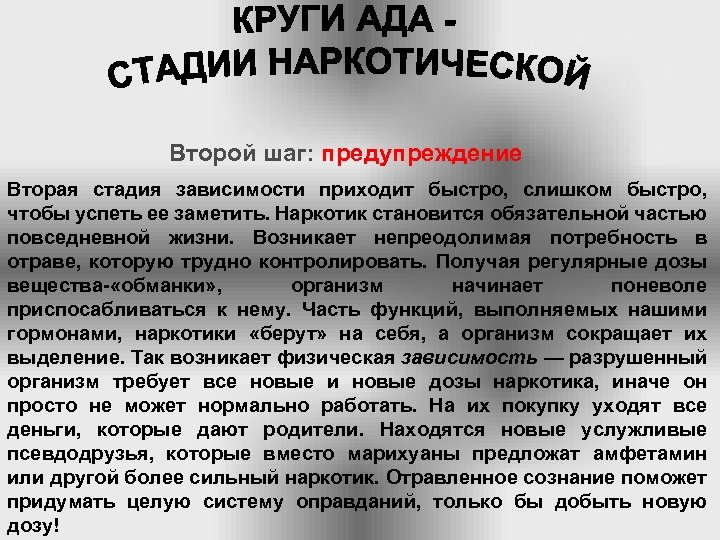 КРУГИ АДА -
СТАДИИ НАРКОТИЧЕСКОЙ

Второй шаг: предупреждение

Вторая стадия зависимости приходит быстро, слишком быстро, чтобы успеть ее заметить. Наркотик становится обязательной частью повседневной жизни. Возникает непреодолимая потребность в отраве, которую трудно контролировать. Получая регулярные дозы вещества-«обманки», организм начинает поневоле приспосабливаться к нему. Часть функций, выполняемых нашими гормонами, наркотики «берут» на себя, а организм сокращает их выделение. Так возникает физическая зависимость — разрушенный организм требует все новые и новые дозы наркотика, иначе он просто не может нормально работать. На их покупку уходят все деньги, которые дают родители. Находятся новые услужливые псевдодрузья, которые вместо марихуаны предложат амфетамин или другой более сильный наркотик. Отравленное сознание поможет придумать целую систему оправданий, только бы добыть новую дозу!